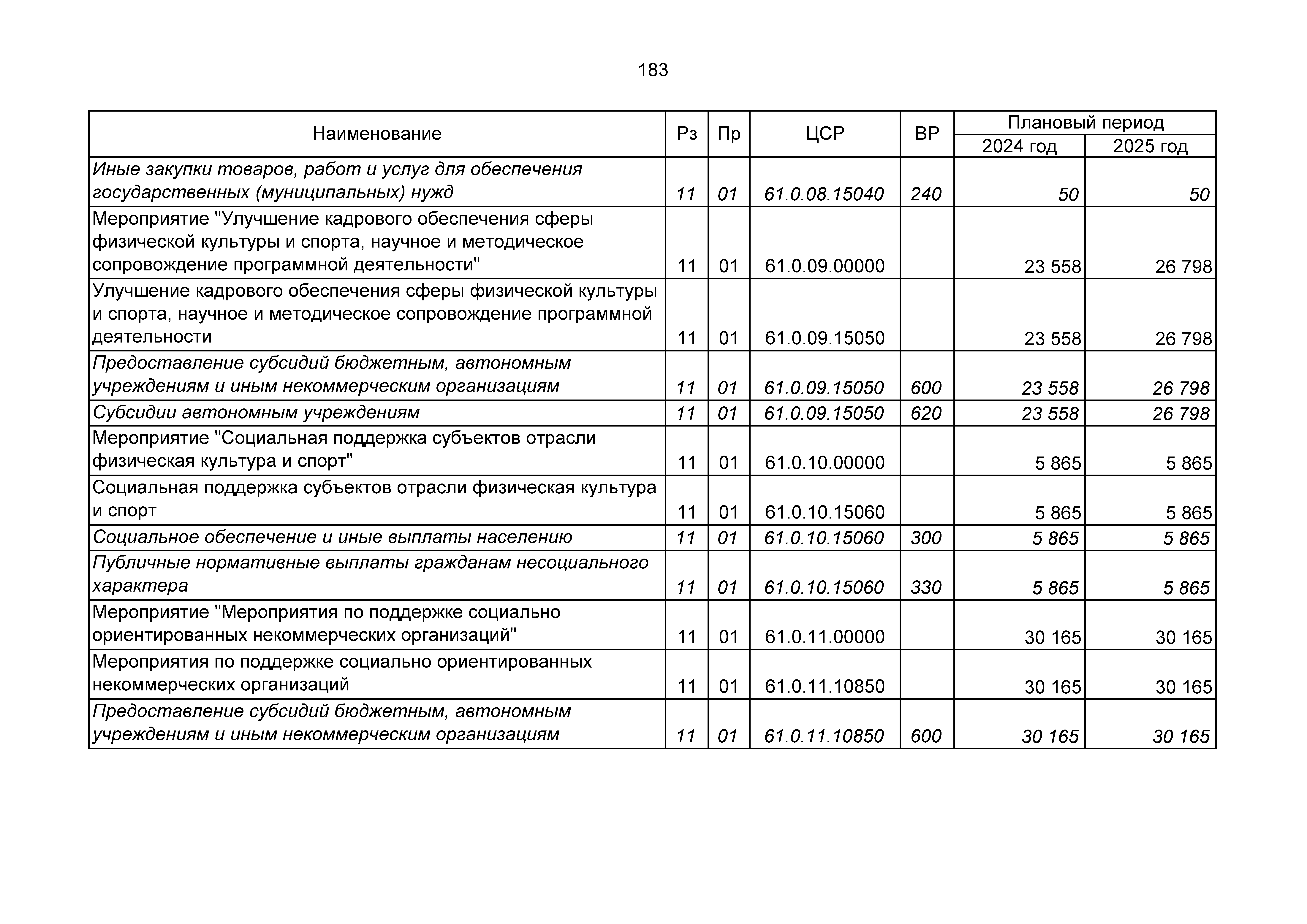 183

| Наименование | Рз | Пр | ЦСР | ВР | Плановый период 2024 год | Плановый период 2025 год |
|---|---|---|---|---|---|---|
| Иные закупки товаров, работ и услуг для обеспечения государственных (муниципальных) нужд | 11 | 01 | 61.0.08.15040 | 240 | 50 | 50 |
| Мероприятие "Улучшение кадрового обеспечения сферы физической культуры и спорта, научное и методическое сопровождение программной деятельности" | 11 | 01 | 61.0.09.00000 | | 23 558 | 26 798 |
| Улучшение кадрового обеспечения сферы физической культуры и спорта, научное и методическое сопровождение программной деятельности | 11 | 01 | 61.0.09.15050 | | 23 558 | 26 798 |
| Предоставление субсидий бюджетным, автономным учреждениям и иным некоммерческим организациям | 11 | 01 | 61.0.09.15050 | 600 | 23 558 | 26 798 |
| Субсидии автономным учреждениям | 11 | 01 | 61.0.09.15050 | 620 | 23 558 | 26 798 |
| Мероприятие "Социальная поддержка субъектов отрасли физическая культура и спорт" | 11 | 01 | 61.0.10.00000 | | 5 865 | 5 865 |
| Социальная поддержка субъектов отрасли физическая культура и спорт | 11 | 01 | 61.0.10.15060 | | 5 865 | 5 865 |
| Социальное обеспечение и иные выплаты населению | 11 | 01 | 61.0.10.15060 | 300 | 5 865 | 5 865 |
| Публичные нормативные выплаты гражданам несоциального характера | 11 | 01 | 61.0.10.15060 | 330 | 5 865 | 5 865 |
| Мероприятие "Мероприятия по поддержке социально ориентированных некоммерческих организаций" | 11 | 01 | 61.0.11.00000 | | 30 165 | 30 165 |
| Мероприятия по поддержке социально ориентированных некоммерческих организаций | 11 | 01 | 61.0.11.10850 | | 30 165 | 30 165 |
| Предоставление субсидий бюджетным, автономным учреждениям и иным некоммерческим организациям | 11 | 01 | 61.0.11.10850 | 600 | 30 165 | 30 165 |